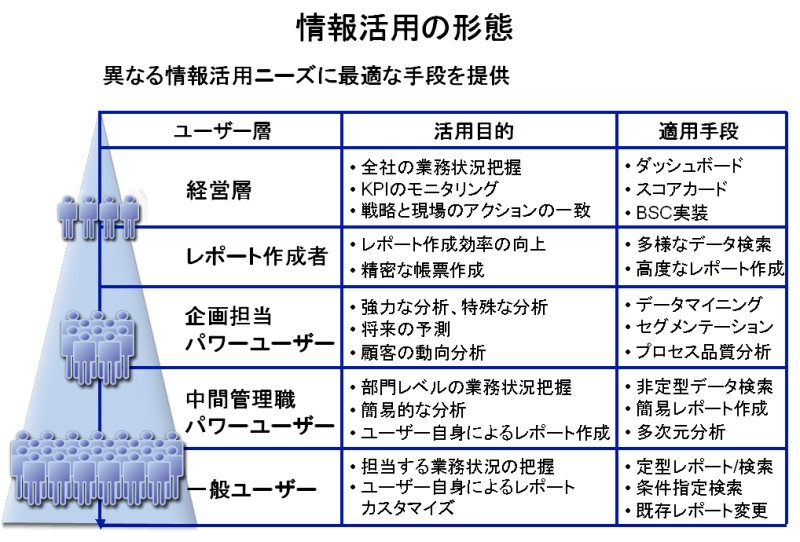 情報活用の形態

異なる情報活用ニーズに最適な手段を提供

| ユーザー層 | 活用目的 | 適用手段 |
|---|---|---|
| 経営層 | • 全社の業務状況把握 • KPIのモニタリング • 戦略と現場のアクションの一致 | • ダッシュボード • スコアカード • BSC実装 |
| レポート作成者 | • レポート作成効率の向上 • 精密な帳票作成 | • 多様なデータ検索 • 高度なレポート作成 |
| 企画担当 パワーユーザー | • 強力な分析、特殊な分析 • 将来の予測 • 顧客の動向分析 | • データマイニング • セグメンテーション • プロセス品質分析 |
| 中間管理職 パワーユーザー | • 部門レベルの業務状況把握 • 簡易的な分析 • ユーザー自身によるレポート作成 | • 非定型データ検索 • 簡易レポート作成 • 多次元分析 |
| 一般ユーザー | • 担当する業務状況の把握 • ユーザー自身によるレポートカスタマイズ | • 定型レポート/検索 • 条件指定検索 • 既存レポート変更 |